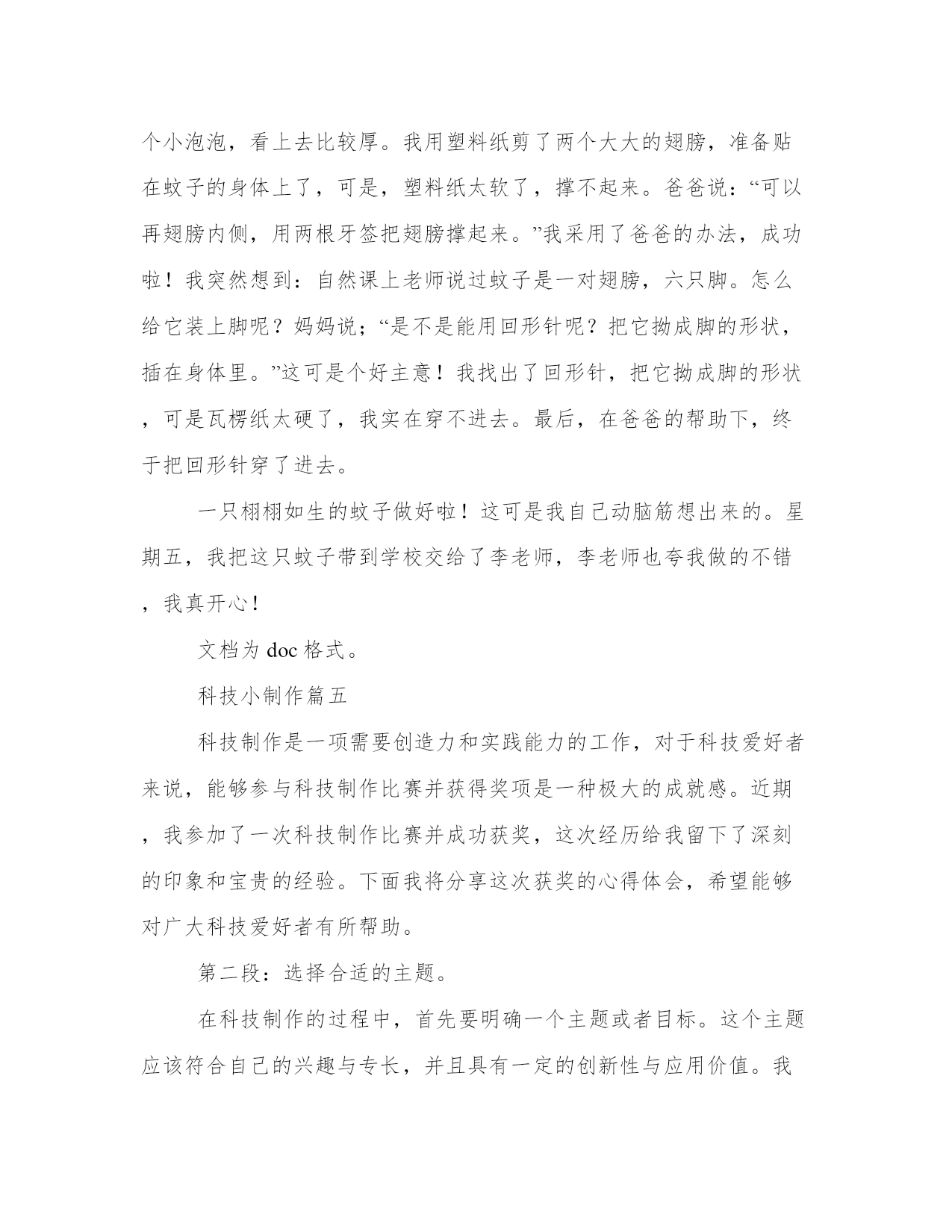 个小泡泡，看上去比较厚。我用塑料纸剪了两个大大的翅膀，准备贴在蚊子的身体上了，可是，塑料纸太软了，撑不起来。爸爸说：“可以再翅膀内侧，用两根牙签把翅膀撑起来。”我采用了爸爸的办法，成功啦！我突然想到：自然课上老师说过蚊子是一对翅膀，六只脚。怎么给它装上脚呢？妈妈说；“是不是能用回形针呢？把它拗成脚的形状，插在身体里。”这可是个好主意！我找出了回形针，把它拗成脚的形状，可是瓦楞纸太硬了，我实在穿不进去。最后，在爸爸的帮助下，终于把回形针穿了进去。

一只栩栩如生的蚊子做好啦！这可是我自己动脑筋想出来的。星期五，我把这只蚊子带到学校交给了李老师，李老师也夸我做的不错，我真开心！

文档为 doc 格式。

科技小制作篇五

科技制作是一项需要创造力和实践能力的工作，对于科技爱好者来说，能够参与科技制作比赛并获得奖项是一种极大的成就感。近期，我参加了一次科技制作比赛并成功获奖，这次经历给我留下了深刻的印象和宝贵的经验。下面我将分享这次获奖的心得体会，希望能够对广大科技爱好者有所帮助。

第二段：选择合适的主题。

在科技制作的过程中，首先要明确一个主题或者目标。这个主题应该符合自己的兴趣与专长，并且具有一定的创新性与应用价值。我